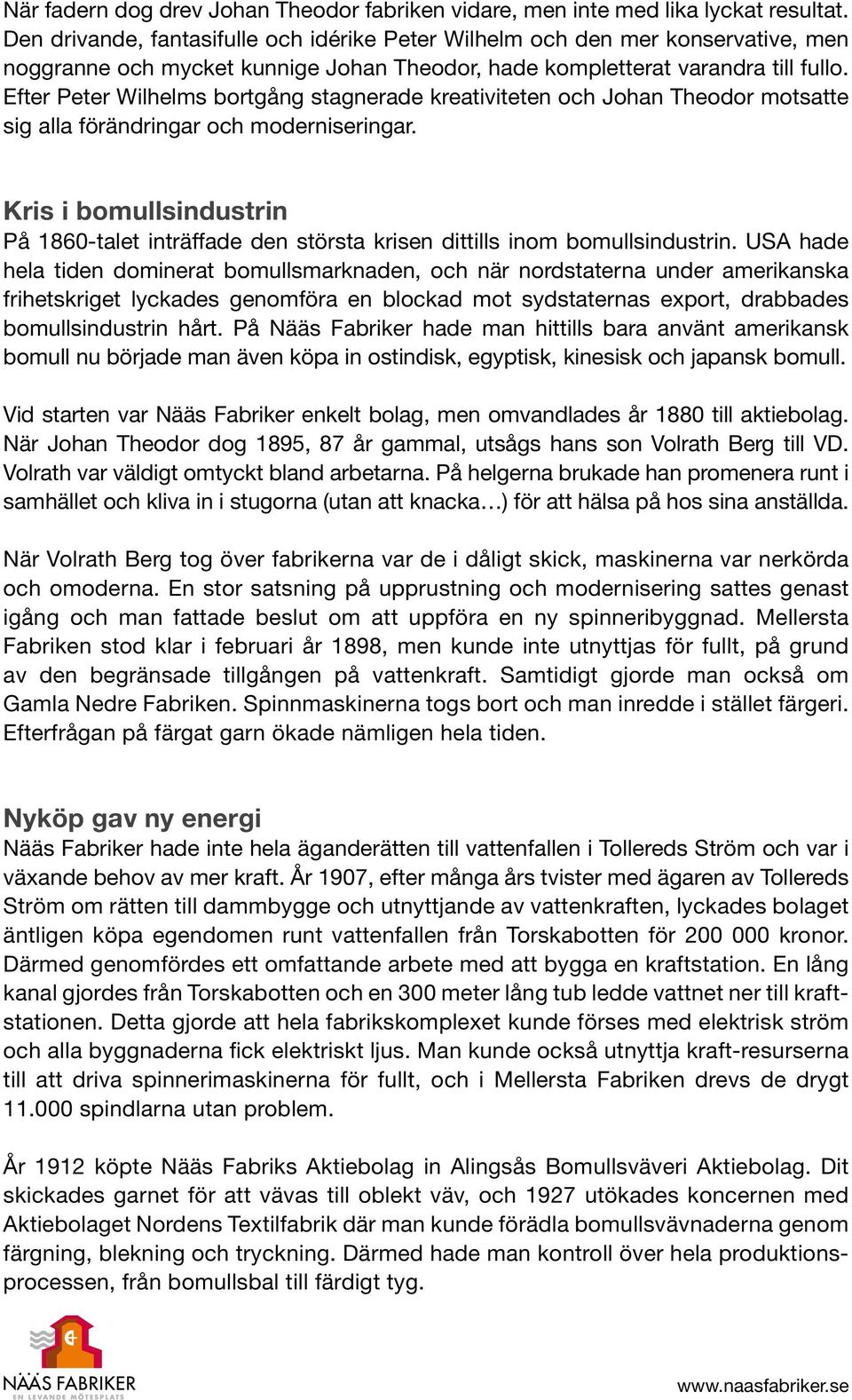 När fadern dog drev Johan Theodor fabriken vidare, men inte med lika lyckat resultat. Den drivande, fantasifulle och idérike Peter Wilhelm och den mer konservative, men noggranne och mycket kunnige Johan Theodor, hade kompletterat varandra till fullo. Efter Peter Wilhelms bortgång stagnerade kreativiteten och Johan Theodor motsatte sig alla förändringar och moderniseringar.

Kris i bomullsindustrin
På 1860-talet inträffade den största krisen dittills inom bomullsindustrin. USA hade hela tiden dominerat bomullsmarknaden, och när nordstaterna under amerikanska frihetskriget lyckades genomföra en blockad mot sydstaternas export, drabbades bomullsindustrin hårt. På Nääs Fabriker hade man hittills bara använt amerikansk bomull nu började man även köpa in ostindisk, egyptisk, kinesisk och japansk bomull.

Vid starten var Nääs Fabriker enkelt bolag, men omvandlades år 1880 till aktiebolag. När Johan Theodor dog 1895, 87 år gammal, utsågs hans son Volrath Berg till VD. Volrath var väldigt omtyckt bland arbetarna. På helgerna brukade han promenera runt i samhället och kliva in i stugorna (utan att knacka…) för att hälsa på hos sina anställda.

När Volrath Berg tog över fabrikerna var de i dåligt skick, maskinerna var nerkörda och omoderna. En stor satsning på upprustning och modernisering sattes genast igång och man fattade beslut om att uppföra en ny spinneribyggnad. Mellersta Fabriken stod klar i februari år 1898, men kunde inte utnyttjas för fullt, på grund av den begränsade tillgången på vattenkraft. Samtidigt gjorde man också om Gamla Nedre Fabriken. Spinnmaskinerna togs bort och man inredde i stället färgeri. Efterfrågan på färgat garn ökade nämligen hela tiden.

Nyköp gav ny energi
Nääs Fabriker hade inte hela äganderätten till vattenfallen i Tollereds Ström och var i växande behov av mer kraft. År 1907, efter många års tvister med ägaren av Tollereds Ström om rätten till dammbygge och utnyttjande av vattenkraften, lyckades bolaget äntligen köpa egendomen runt vattenfallen från Torskabotten för 200 000 kronor. Därmed genomfördes ett omfattande arbete med att bygga en kraftstation. En lång kanal gjordes från Torskabotten och en 300 meter lång tub ledde vattnet ner till kraftstationen. Detta gjorde att hela fabrikskomplexet kunde förses med elektrisk ström och alla byggnaderna fick elektriskt ljus. Man kunde också utnyttja kraft-resurserna till att driva spinnerimaskinerna för fullt, och i Mellersta Fabriken drevs de drygt 11.000 spindlarna utan problem.

År 1912 köpte Nääs Fabriks Aktiebolag in Alingsås Bomullsväveri Aktiebolag. Dit skickades garnet för att vävas till oblekt väv, och 1927 utökades koncernen med Aktiebolaget Nordens Textilfabrik där man kunde förädla bomullsvävnaderna genom färgning, blekning och tryckning. Därmed hade man kontroll över hela produktionsprocessen, från bomullsbal till färdigt tyg.

NÄÄS FABRIKER
EN LEVANDE MÖTESPLATS

www.naasfabriker.se